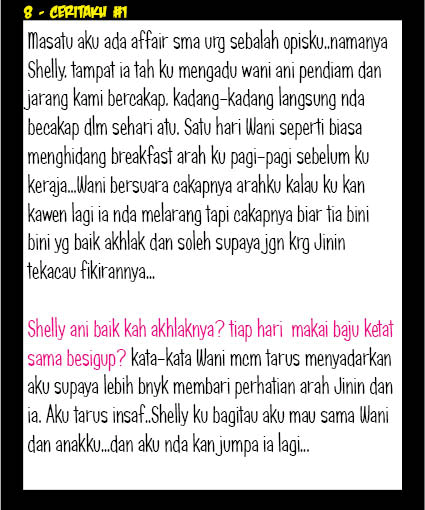 8 - CERITAKU #1

Masatu aku ada affair sma urg sebalah opisku..namanya Shelly. tampat ia tah ku mengadu wani ani pendiam dan jarang kami bercakap. kadang-kadang langsung nda becakap dlm sehari atu. Satu hari Wani seperti biasa menghidang breakfast arah ku pagi-pagi sebelum ku keraja...Wani bersuara cakapnya arahku kalau ku kan kawen lagi ia nda melarang tapi cakapnya biar tia bini bini yg baik akhlak dan soleh supaya jgn krg Jinin tekacau fikirannya...

Shelly ani baik kah akhlaknya? tiap hari makai baju ketat sama besigup? kata-kata Wani mcm tarus menyadarkan aku supaya lebih bnyk membari perhatian arah Jinin dan ia. Aku tarus insaf..Shelly ku bagitau aku mau sama Wani dan anakku...dan aku nda kan jumpa ia lagi...